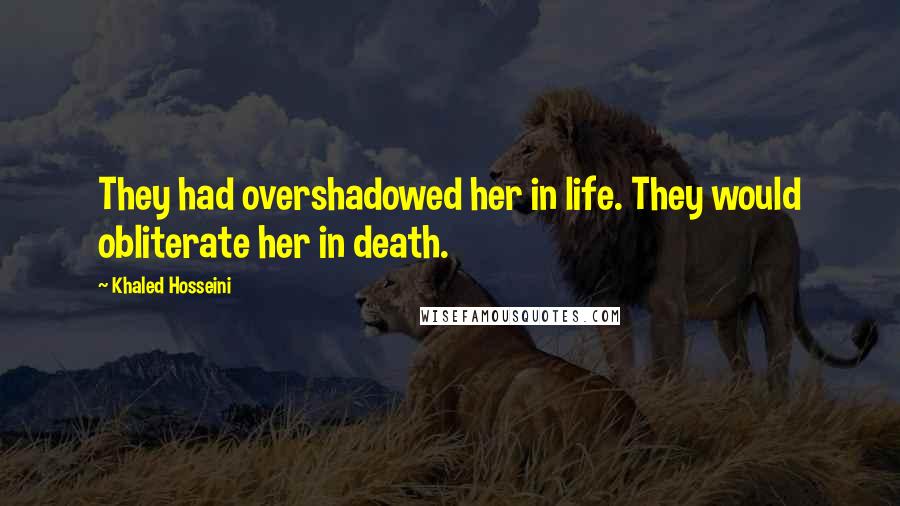 They had overshadowed her in life. They would obliterate her in death.

~ Khaled Hosseini

WISEFAMOUSQUOTES.COM